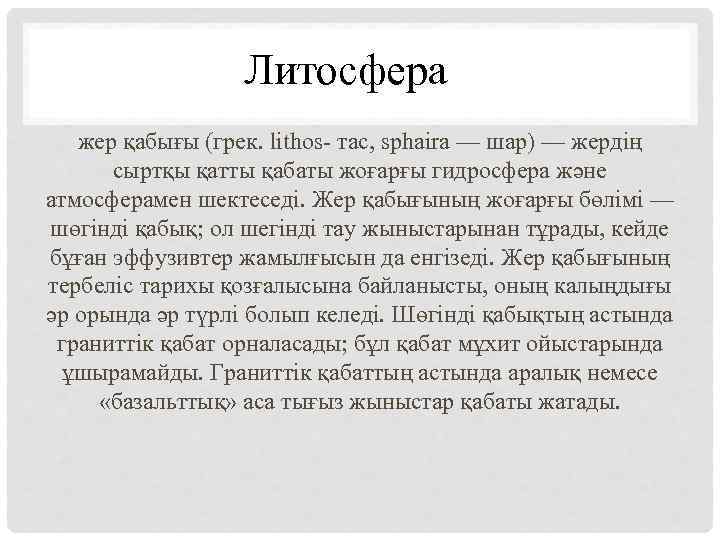 Литосфера

жер қабығы (грек. lithos- тас, sphaira — шар) — жердің сыртқы қатты қабаты жоғарғы гидросфера және атмосферамен шектеседі. Жер қабығының жоғарғы бөлімі — шөгінді қабық; ол шегінді тау жыныстарынан тұрады, кейде бұған эффузивтер жамылғысын да енгізеді. Жер қабығының тербеліс тарихы қозғалысына байланысты, оның калыңдығы әр орында әр түрлі болып келеді. Шөгінді қабықтың астында граниттік қабат орналасады; бұл қабат мұхит ойыстарында ұшырамайды. Граниттік қабаттың астында аралық немесе «базальттық» аса тығыз жыныстар қабаты жатады.